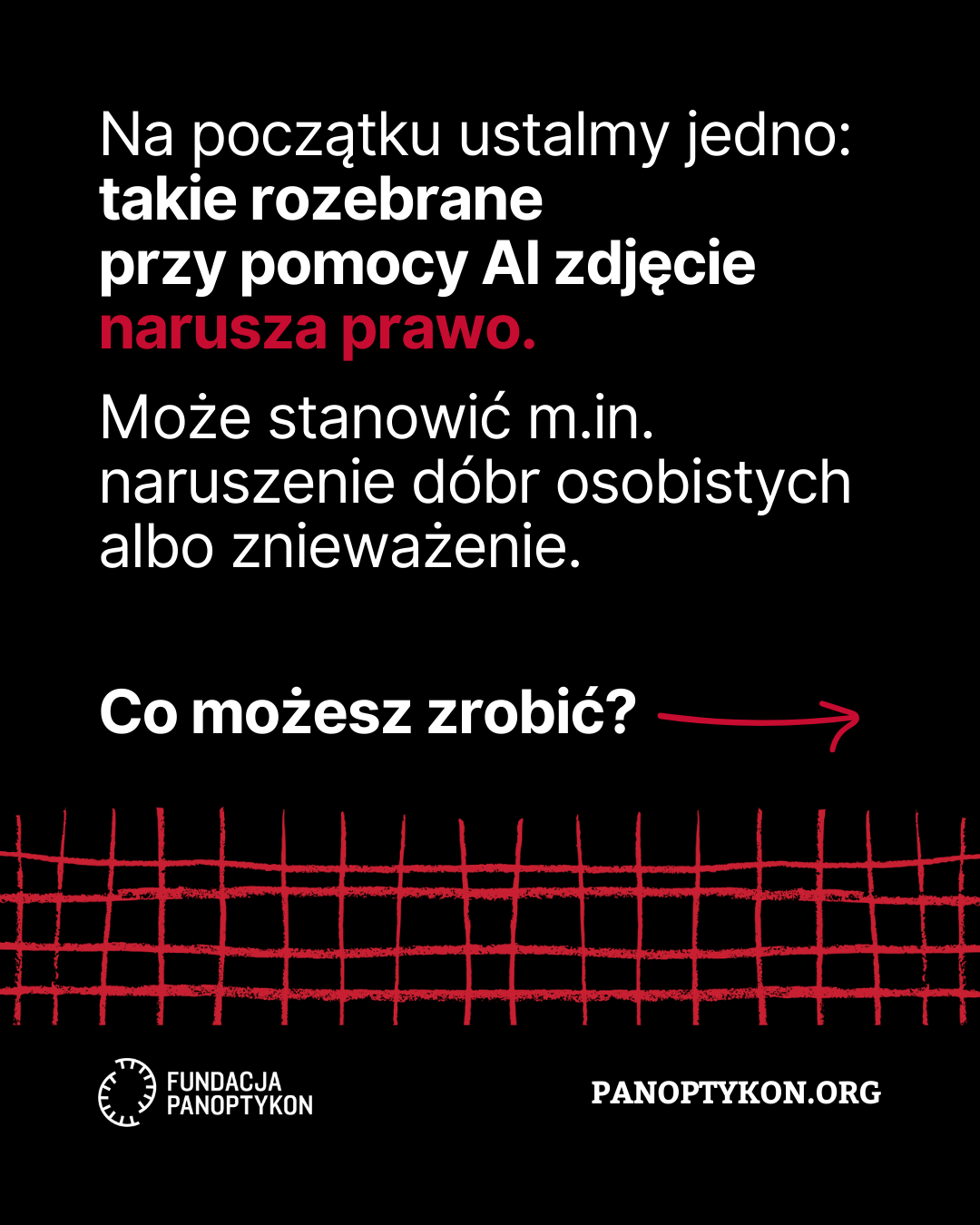 Na początku ustalmy jedno: takie rozebrane przy pomocy AI zdjęcie narusza prawo.

Może stanowić m.in. naruszenie dóbr osobistych albo znieważenie.

Co możesz zrobić?

FUNDACJA PANOPTYKON

PANOPTYKON.ORG